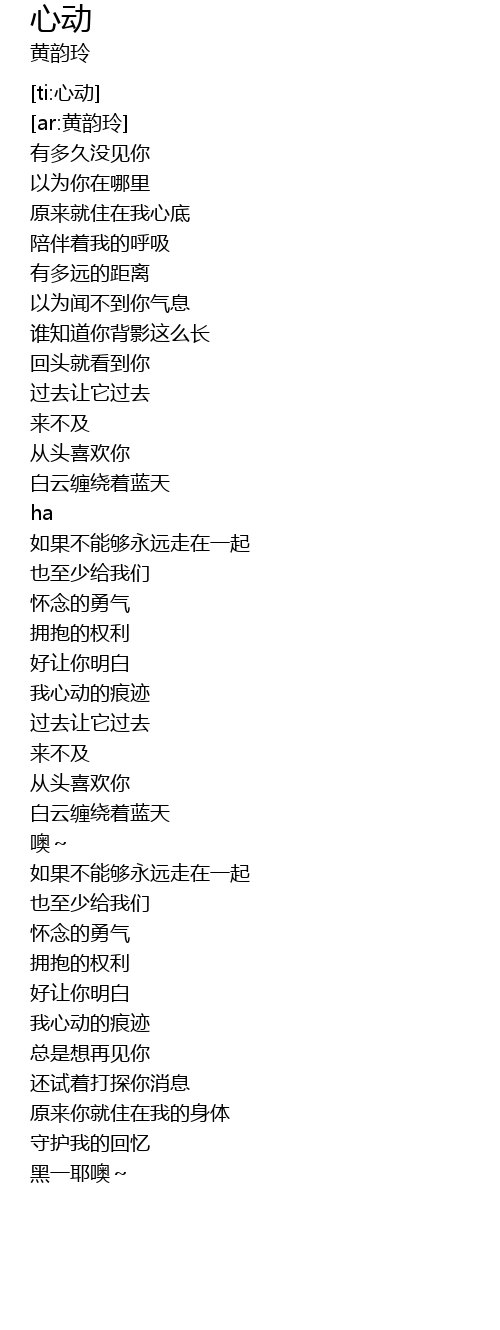 心动
黄韵玲

[ti:心动]
[ar:黄韵玲]
有多久没见你
以为你在哪里
原来就住在我心底
陪伴着我的呼吸
有多远的距离
以为闻不到你气息
谁知道你背影这么长
回头就看到你
过去让它过去
来不及
从头喜欢你
白云缠绕着蓝天
ha
如果不能够永远走在一起
也至少给我们
怀念的勇气
拥抱的权利
好让你明白
我心动的痕迹
过去让它过去
来不及
从头喜欢你
白云缠绕着蓝天
噢~
如果不能够永远走在一起
也至少给我们
怀念的勇气
拥抱的权利
好让你明白
我心动的痕迹
总是想再见你
还试着打探你消息
原来你就住在我的身体
守护我的回忆
黑一耶噢~